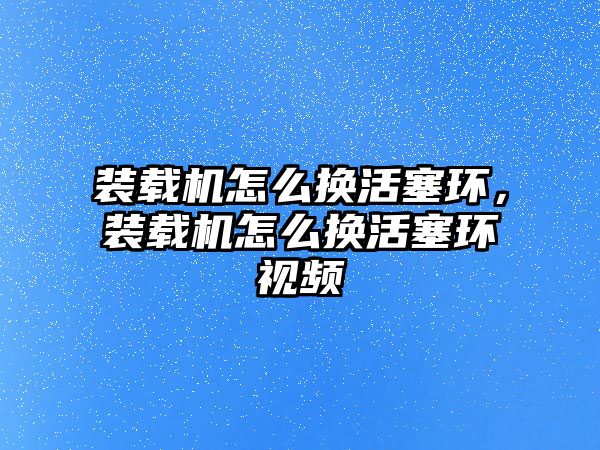 装载机怎么换活塞环，装载机怎么换活塞环视频